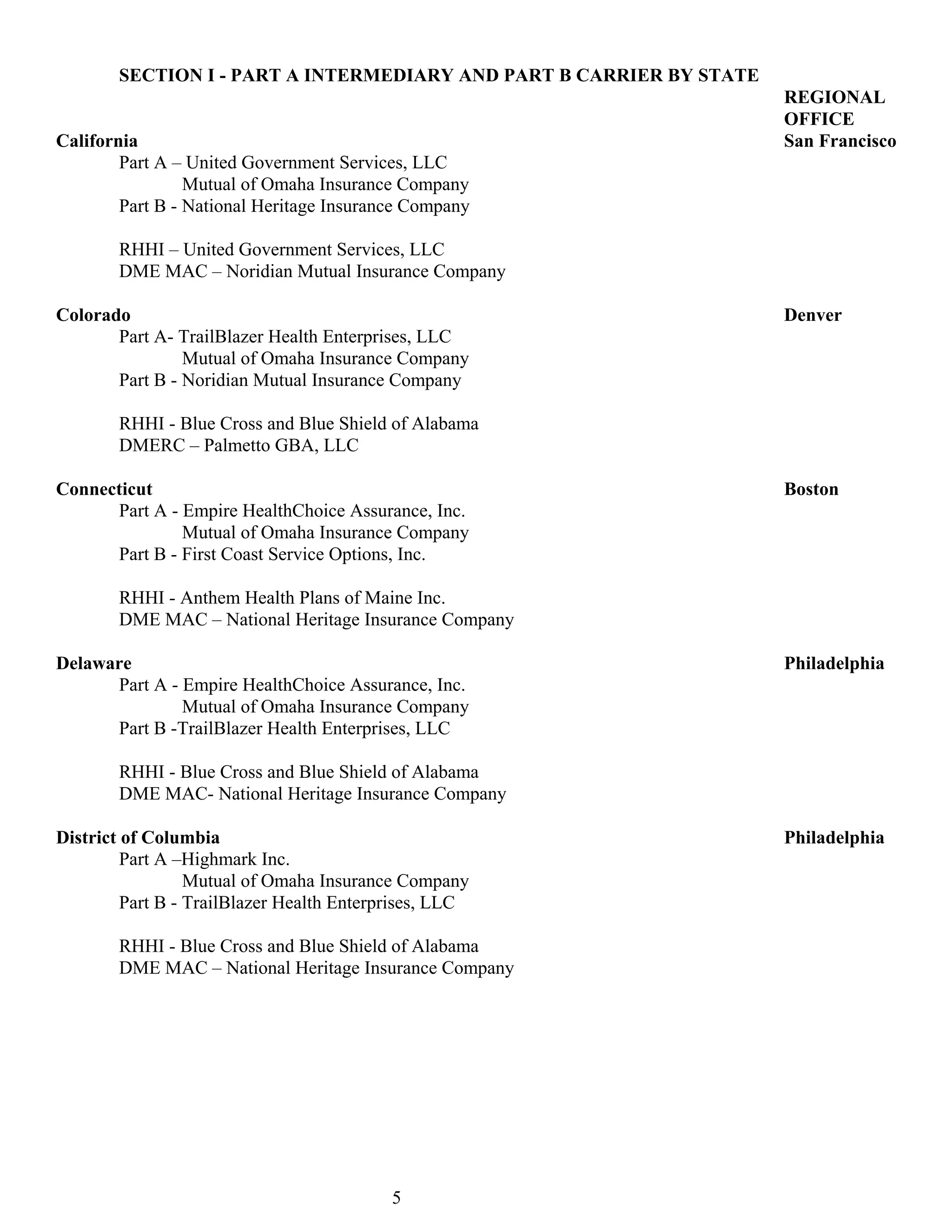 SECTION I - PART A INTERMEDIARY AND PART B CARRIER BY STATE

REGIONAL OFFICE

California San Francisco
Part A – United Government Services, LLC
Mutual of Omaha Insurance Company
Part B - National Heritage Insurance Company

RHHI – United Government Services, LLC
DME MAC – Noridian Mutual Insurance Company

Colorado Denver
Part A- TrailBlazer Health Enterprises, LLC
Mutual of Omaha Insurance Company
Part B - Noridian Mutual Insurance Company

RHHI - Blue Cross and Blue Shield of Alabama
DMERC – Palmetto GBA, LLC

Connecticut Boston
Part A - Empire HealthChoice Assurance, Inc.
Mutual of Omaha Insurance Company
Part B - First Coast Service Options, Inc.

RHHI - Anthem Health Plans of Maine Inc.
DME MAC – National Heritage Insurance Company

Delaware Philadelphia
Part A - Empire HealthChoice Assurance, Inc.
Mutual of Omaha Insurance Company
Part B -TrailBlazer Health Enterprises, LLC

RHHI - Blue Cross and Blue Shield of Alabama
DME MAC- National Heritage Insurance Company

District of Columbia Philadelphia
Part A –Highmark Inc.
Mutual of Omaha Insurance Company
Part B - TrailBlazer Health Enterprises, LLC

RHHI - Blue Cross and Blue Shield of Alabama
DME MAC – National Heritage Insurance Company

5